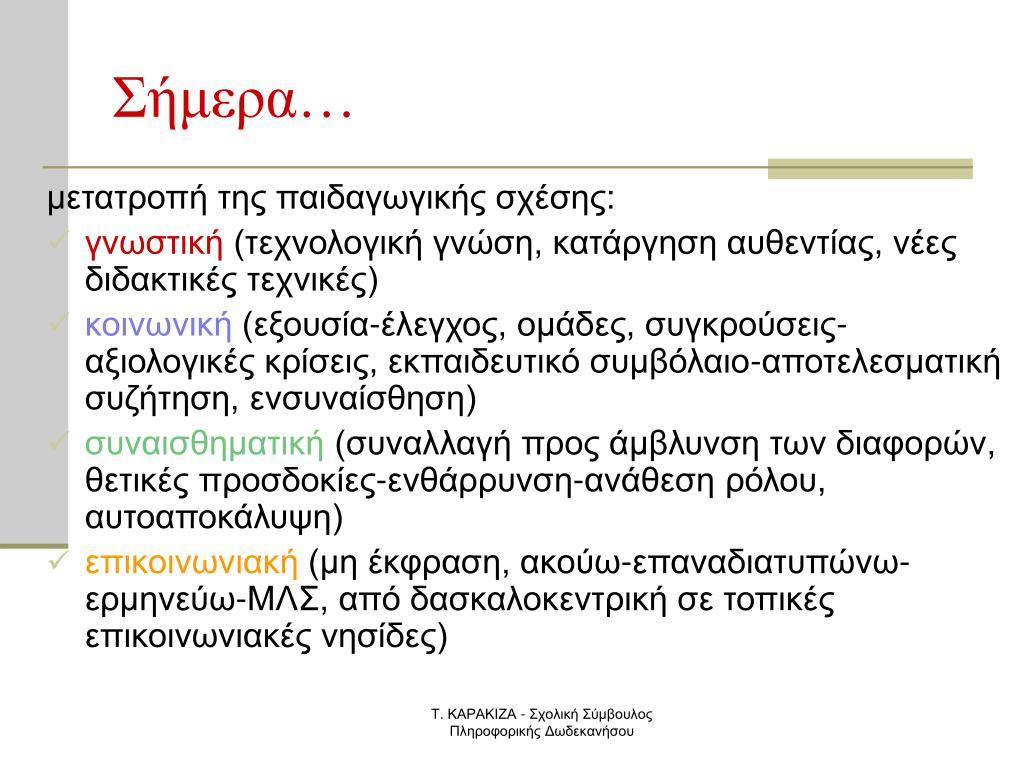 Σήμερα…

μετατροπή της παιδαγωγικής σχέσης:

✓ γνωστική (τεχνολογική γνώση, κατάργηση αυθεντίας, νέες διδακτικές τεχνικές)

✓ κοινωνική (εξουσία-έλεγχος, ομάδες, συγκρούσεις-αξιολογικές κρίσεις, εκπαιδευτικό συμβόλαιο-αποτελεσματική συζήτηση, ενσυναίσθηση)

✓ συναισθηματική (συναλλαγή προς άμβλυνση των διαφορών, θετικές προσδοκίες-ενθάρρυνση-ανάθεση ρόλου, αυτοαποκάλυψη)

✓ επικοινωνιακή (μη έκφραση, ακούω-επαναδιατυπώνω-ερμηνεύω-ΜΛΣ, από δασκαλοκεντρική σε τοπικές επικοινωνιακές νησίδες)

Τ. ΚΑΡΑΚΙΖΑ - Σχολική Σύμβουλος Πληροφορικής Δωδεκανήσου